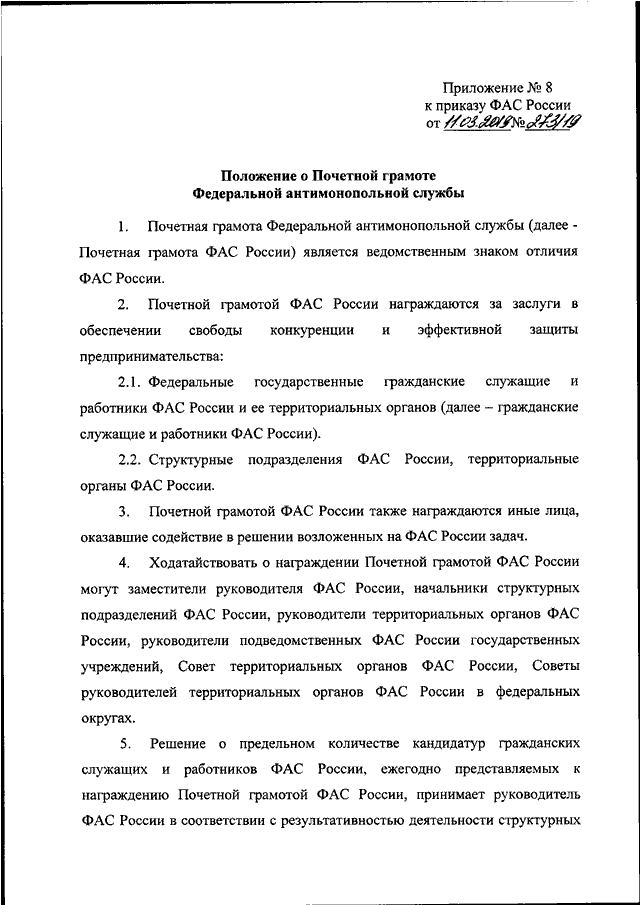 Приложение № 8
к приказу ФАС России
от 11.03.2019 № 273/19

Положение о Почетной грамоте
Федеральной антимонопольной службы

1. Почетная грамота Федеральной антимонопольной службы (далее - Почетная грамота ФАС России) является ведомственным знаком отличия ФАС России.

2. Почетной грамотой ФАС России награждаются за заслуги в обеспечении свободы конкуренции и эффективной защиты предпринимательства:

2.1. Федеральные государственные гражданские служащие и работники ФАС России и ее территориальных органов (далее – гражданские служащие и работники ФАС России).

2.2. Структурные подразделения ФАС России, территориальные органы ФАС России.

3. Почетной грамотой ФАС России также награждаются иные лица, оказавшие содействие в решении возложенных на ФАС России задач.

4. Ходатайствовать о награждении Почетной грамотой ФАС России могут заместители руководителя ФАС России, начальники структурных подразделений ФАС России, руководители территориальных органов ФАС России, руководители подведомственных ФАС России государственных учреждений, Совет территориальных органов ФАС России, Советы руководителей территориальных органов ФАС России в федеральных округах.

5. Решение о предельном количестве кандидатур гражданских служащих и работников ФАС России, ежегодно представляемых к награждению Почетной грамотой ФАС России, принимает руководитель ФАС России в соответствии с результативностью деятельности структурных